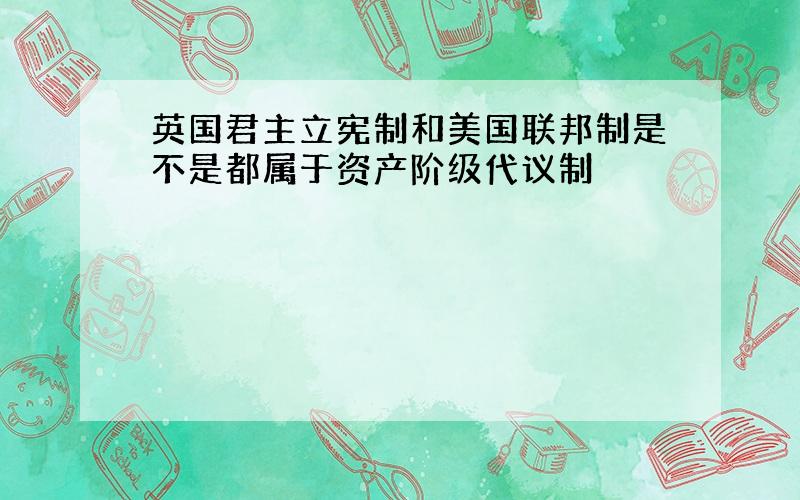 英国君主立宪制和美国联邦制是不是都属于资产阶级代议制

ABC

Back to School